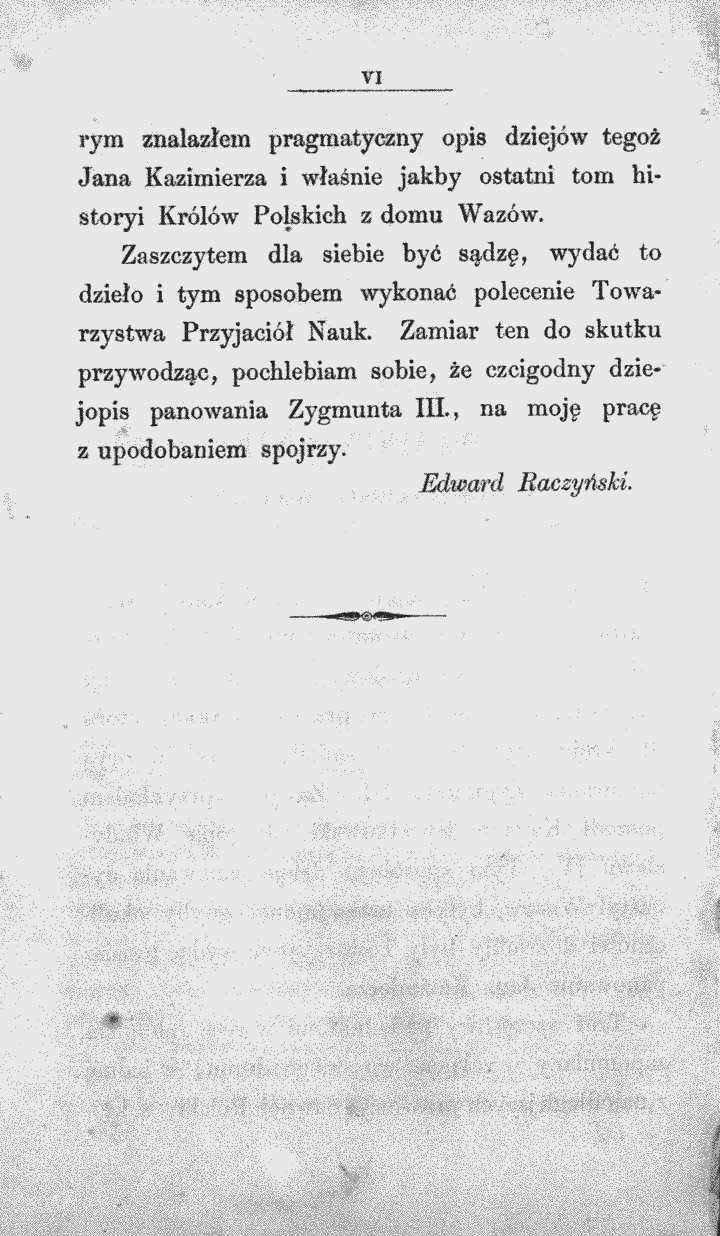 VI

rym znalazłem pragmatyczny opis dziejów tegoż Jana Kazimierza i właśnie jakby ostatni tom historyi Królów Polskich z domu Wazów.

Zaszczytem dla siebie być sądzę, wydać to dzieło i tym sposobem wykonać polecenie Towarzystwa Przyjaciół Nauk. Zamiar ten do skutku przywodząc, pochlebiam sobie, że czcigodny dziejopis panowania Zygmunta III., na moję pracę z upodobaniem spojrzy.

Edward Raczyński.